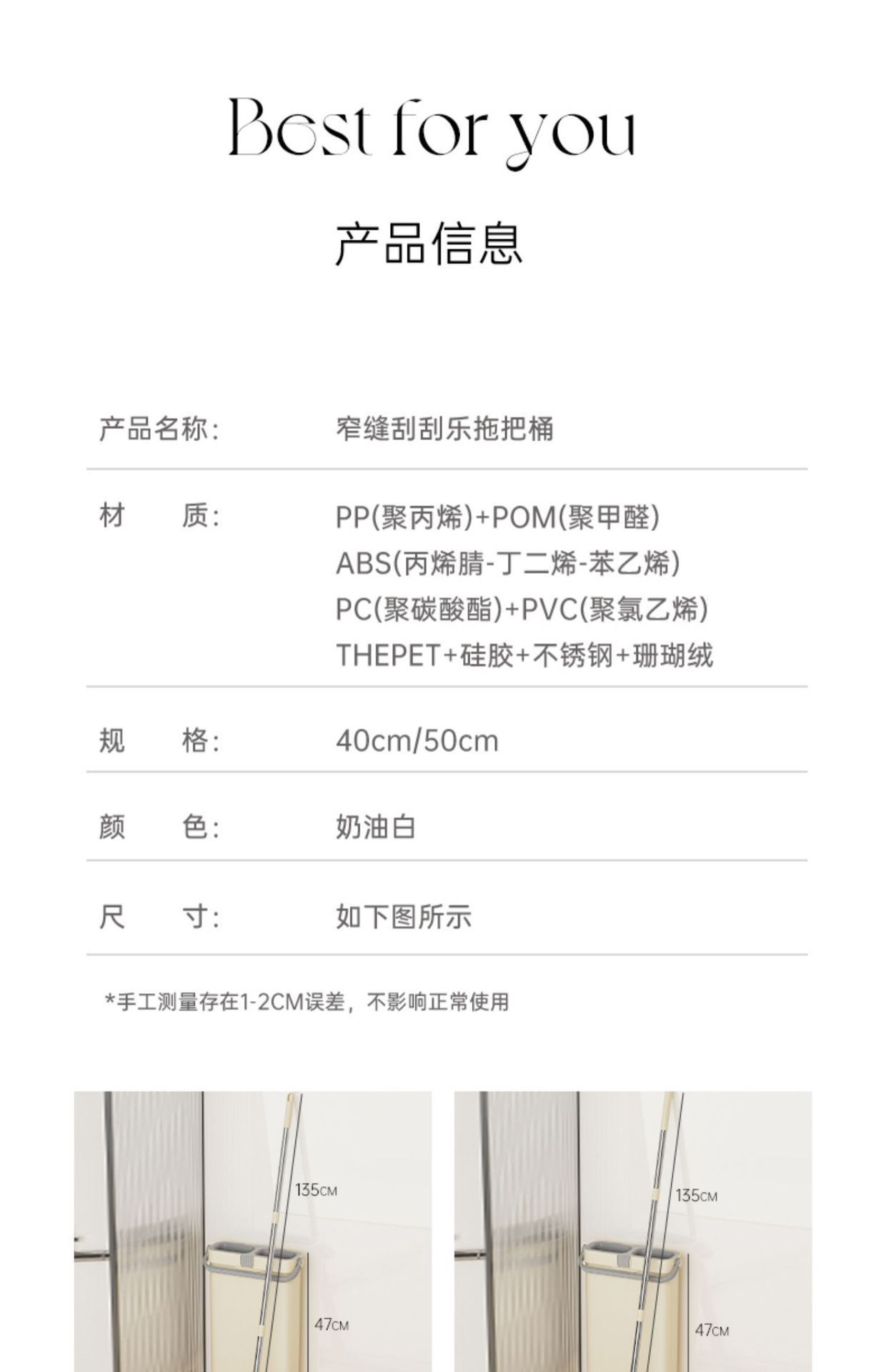 Best for you

产品信息

产品名称: 窄缝刮刮乐拖把桶

材 质: PP(聚丙烯)+POM(聚甲醛)
ABS(丙烯腈-丁二烯-苯乙烯)
PC(聚碳酸酯)+PVC(聚氯乙烯)
THEPET+硅胶+不锈钢+珊瑚绒

规 格: 40cm/50cm

颜 色: 奶油白

尺 寸: 如下图所示

*手工测量存在1-2CM误差,不影响正常使用

135CM

47CM

135CM

47CM